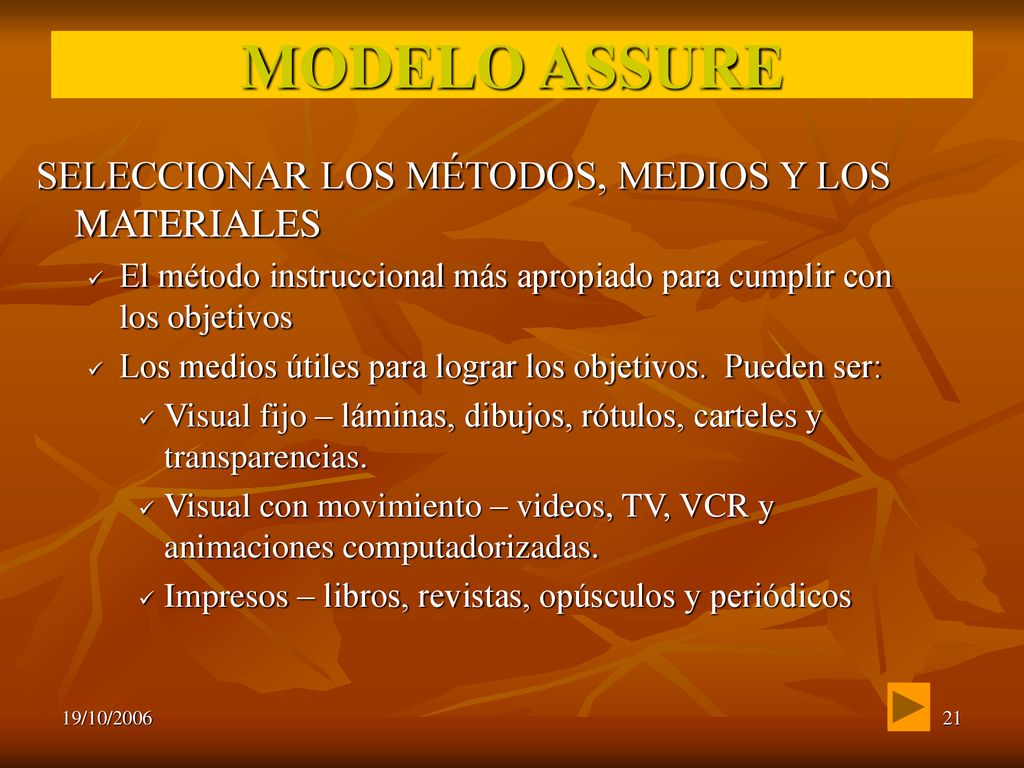 MODELO ASSURE

SELECCIONAR LOS MÉTODOS, MEDIOS Y LOS MATERIALES

✓ El método instruccional más apropiado para cumplir con los objetivos

✓ Los medios útiles para lograr los objetivos. Pueden ser:

✓ Visual fijo – láminas, dibujos, rótulos, carteles y transparencias.

✓ Visual con movimiento – videos, TV, VCR y animaciones computadorizadas.

✓ Impresos – libros, revistas, opúsculos y periódicos

19/10/2006

21